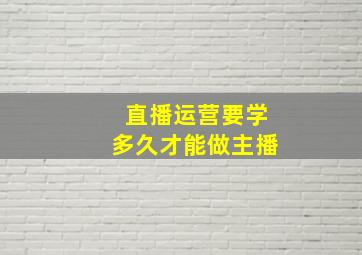 直播运营要学
多久才能做主播